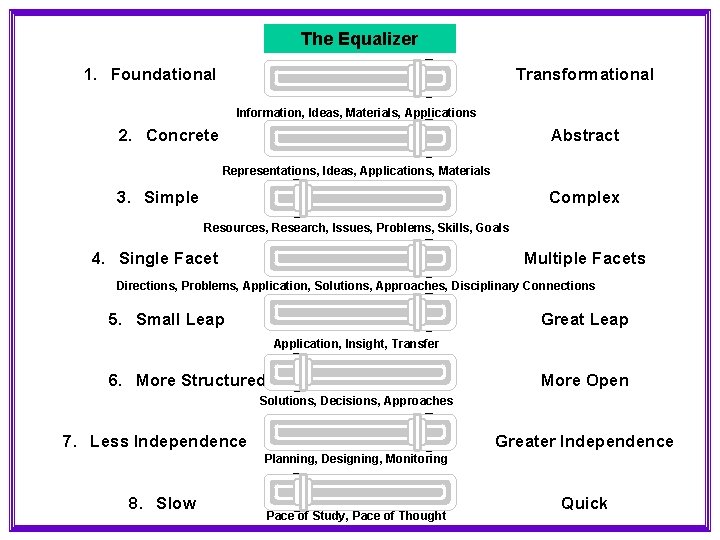 The Equalizer

1. Foundational

Transformational

Information, Ideas, Materials, Applications

2. Concrete

Abstract

Representations, Ideas, Applications, Materials

3. Simple

Complex

Resources, Research, Issues, Problems, Skills, Goals

4. Single Facet

Multiple Facets

Directions, Problems, Application, Solutions, Approaches, Disciplinary Connections

5. Small Leap

Great Leap

Application, Insight, Transfer

6. More Structured

More Open

Solutions, Decisions, Approaches

7. Less Independence

Greater Independence

Planning, Designing, Monitoring

8. Slow

Quick

Pace of Study, Pace of Thought